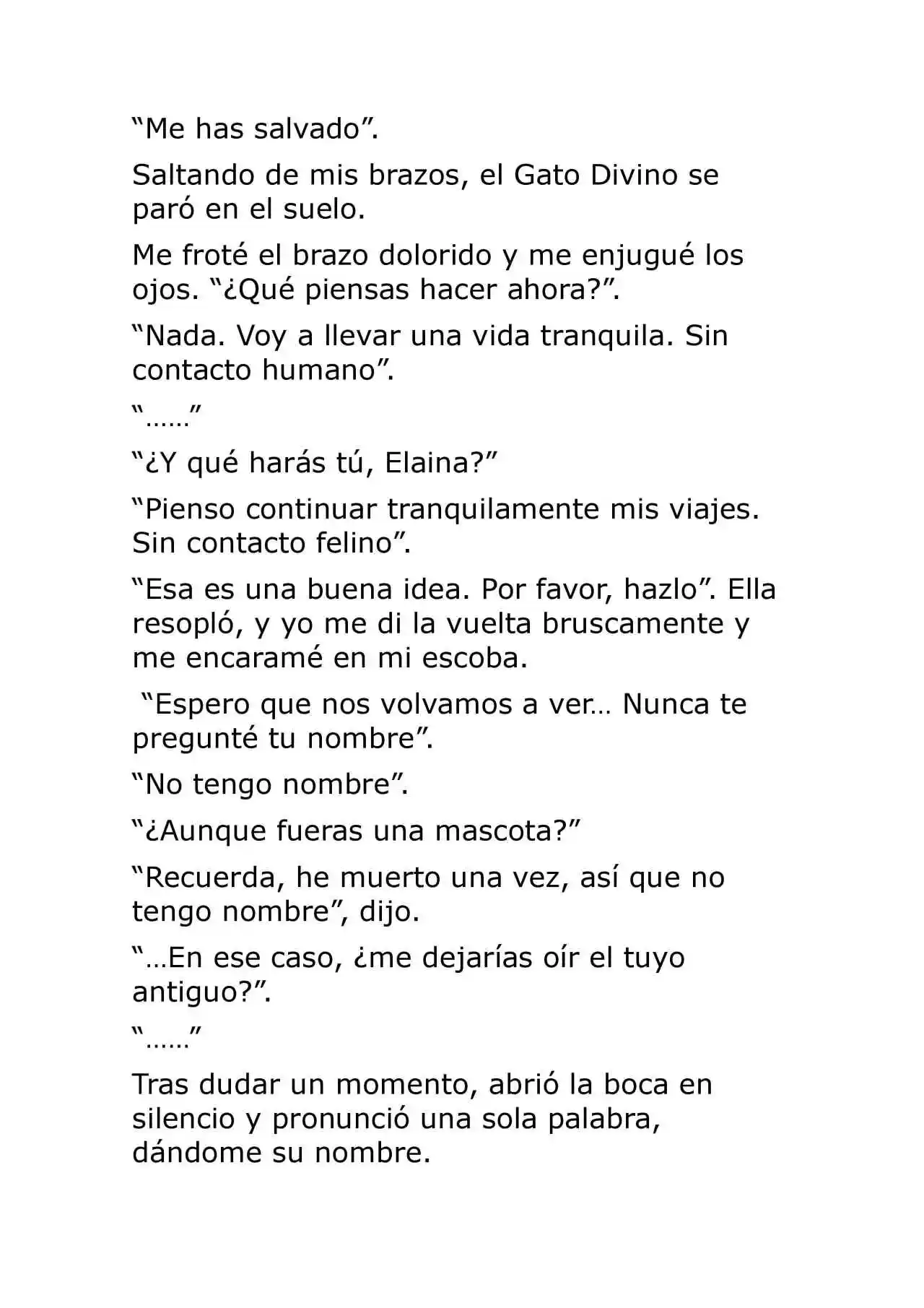 “Me has salvado”.

Saltando de mis brazos, el Gato Divino se paró en el suelo.

Me froté el brazo dolorido y me enjugué los ojos. “¿Qué piensas hacer ahora?”.

“Nada. Voy a llevar una vida tranquila. Sin contacto humano”.

“……”

“¿Y qué harás tú, Elaina?”

“Pienso continuar tranquilamente mis viajes. Sin contacto felino”.

“Esa es una buena idea. Por favor, hazlo”. Ella resopló, y yo me di la vuelta bruscamente y me encaramé en mi escoba.

“Espero que nos volvamos a ver… Nunca te pregunté tu nombre”.

“No tengo nombre”.

“¿Aunque fueras una mascota?”

“Recuerda, he muerto una vez, así que no tengo nombre”, dijo.

“…En ese caso, ¿me dejarías oír el tuyo antiguo?”.

“……”

Tras dudar un momento, abrió la boca en silencio y pronunció una sola palabra, dándome su nombre.